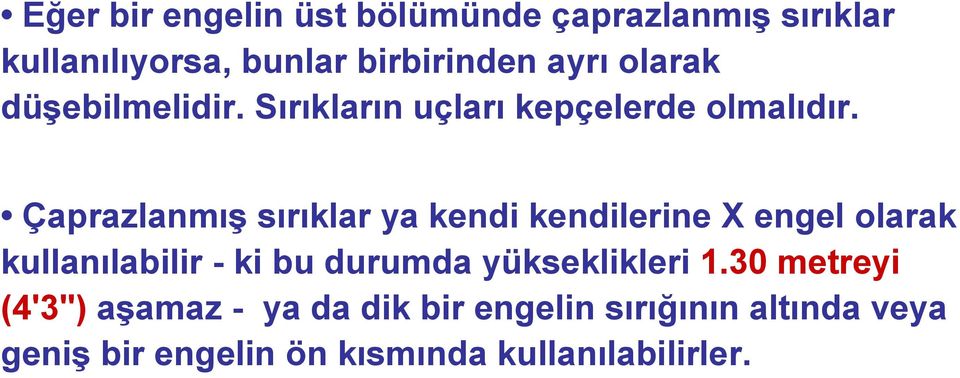 • Eğer bir engelin üst bölümünde çaprazlanmış sırıklar kullanılıyorsa, bunlar birbirinden ayrı olarak düşebilmelidir. Sırıkların uçları kepçelerde olmalıdır.

• Çaprazlanmış sırıklar ya kendi kendilerine X engel olarak kullanılabilir - ki bu durumda yükseklikleri 1.30 metreyi (4'3") aşamaz - ya da dik bir engelin sırığının altında veya geniş bir engelin ön kısmında kullanılabilirler.